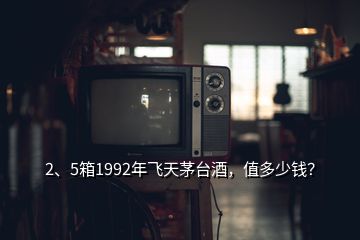 2、5箱1992年飞天茅台酒，值多少钱?